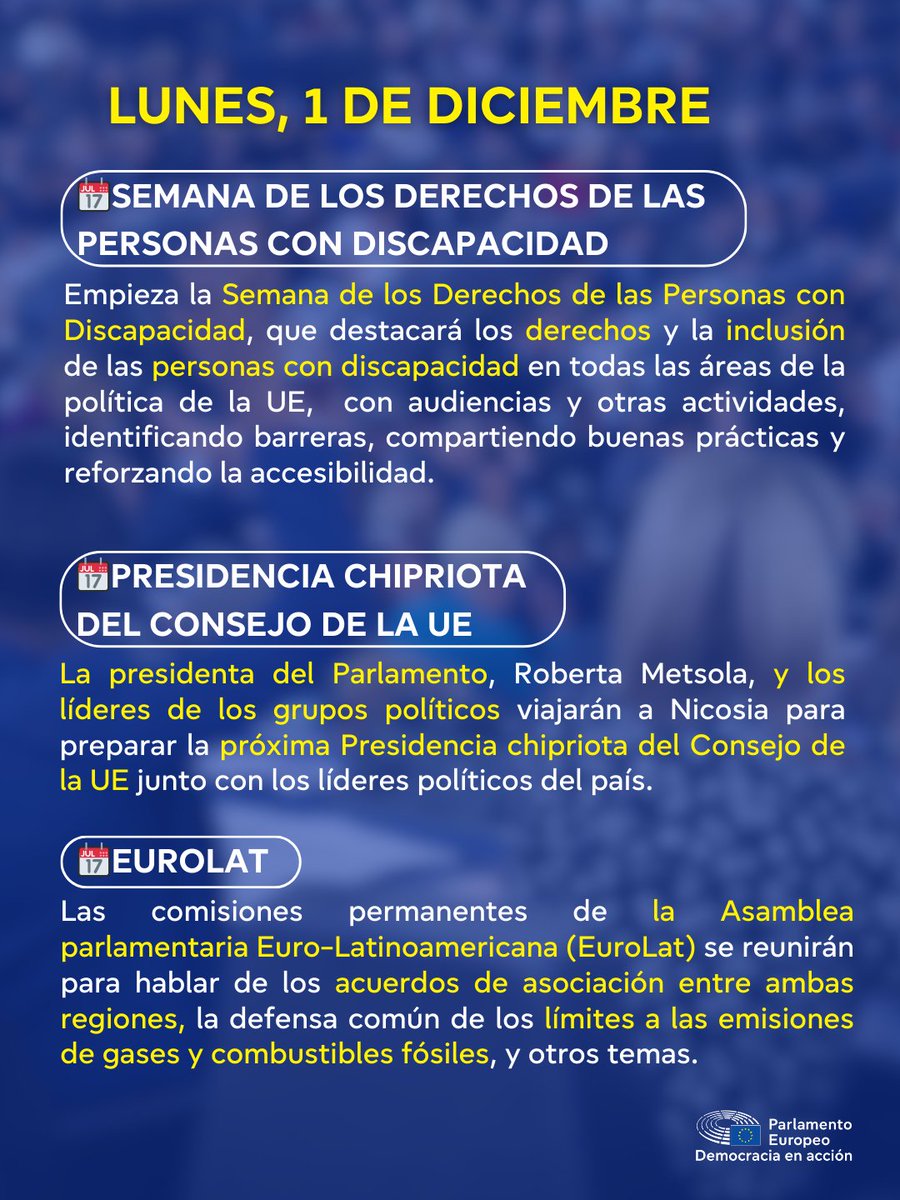 LUNES, 1 DE DICIEMBRE

JUL 17 SEMANA DE LOS DERECHOS DE LAS PERSONAS CON DISCAPACIDAD

Empieza la Semana de los Derechos de las Personas con Discapacidad, que destacará los derechos y la inclusión de las personas con discapacidad en todas las áreas de la política de la UE, con audiencias y otras actividades, identificando barreras, compartiendo buenas prácticas y reforzando la accesibilidad.

JUL 17 PRESIDENCIA CHIPRIOTA DEL CONSEJO DE LA UE

La presidenta del Parlamento, Roberta Metsola, y los líderes de los grupos políticos viajarán a Nicosia para preparar la próxima Presidencia chipriota del Consejo de la UE junto con los líderes políticos del país.

JUL 17 EUROLAT

Las comisiones permanentes de la Asamblea parlamentaria Euro-Latinoamericana (EuroLat) se reunirán para hablar de los acuerdos de asociación entre ambas regiones, la defensa común de los límites a las emisiones de gases y combustibles fósiles, y otros temas.

Parlamento Europeo
Democracia en acción